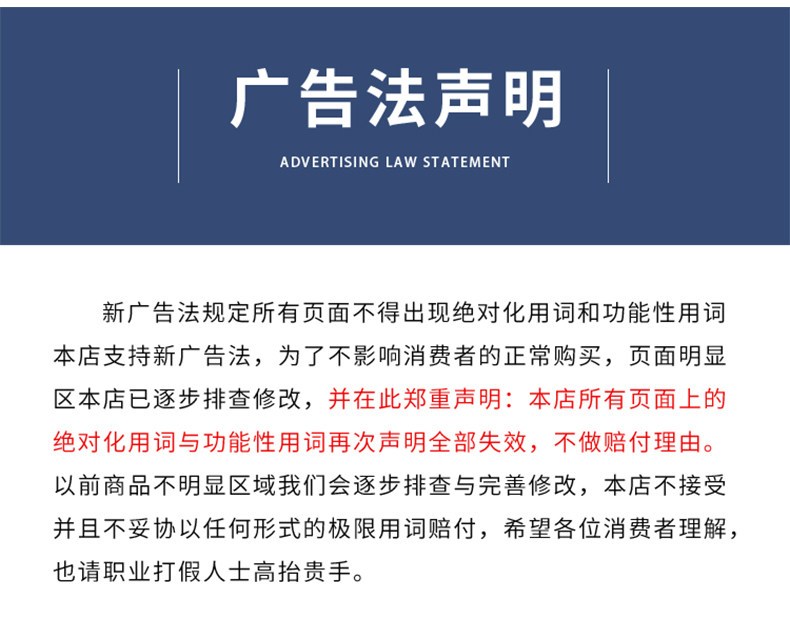 广告法声明

ADVERTISING LAW STATEMENT

新广告法规定所有页面不得出现绝对化用词和功能性用词本店支持新广告法，为了不影响消费者的正常购买，页面明显区本店已逐步排查修改，并在此郑重声明：本店所有页面上的绝对化用词与功能性用词再次声明全部失效，不做赔付理由。以前商品不明显区域我们会逐步排查与完善修改，本店不接受并且不妥协以任何形式的极限用词赔付，希望各位消费者理解，也请职业打假人士高抬贵手。